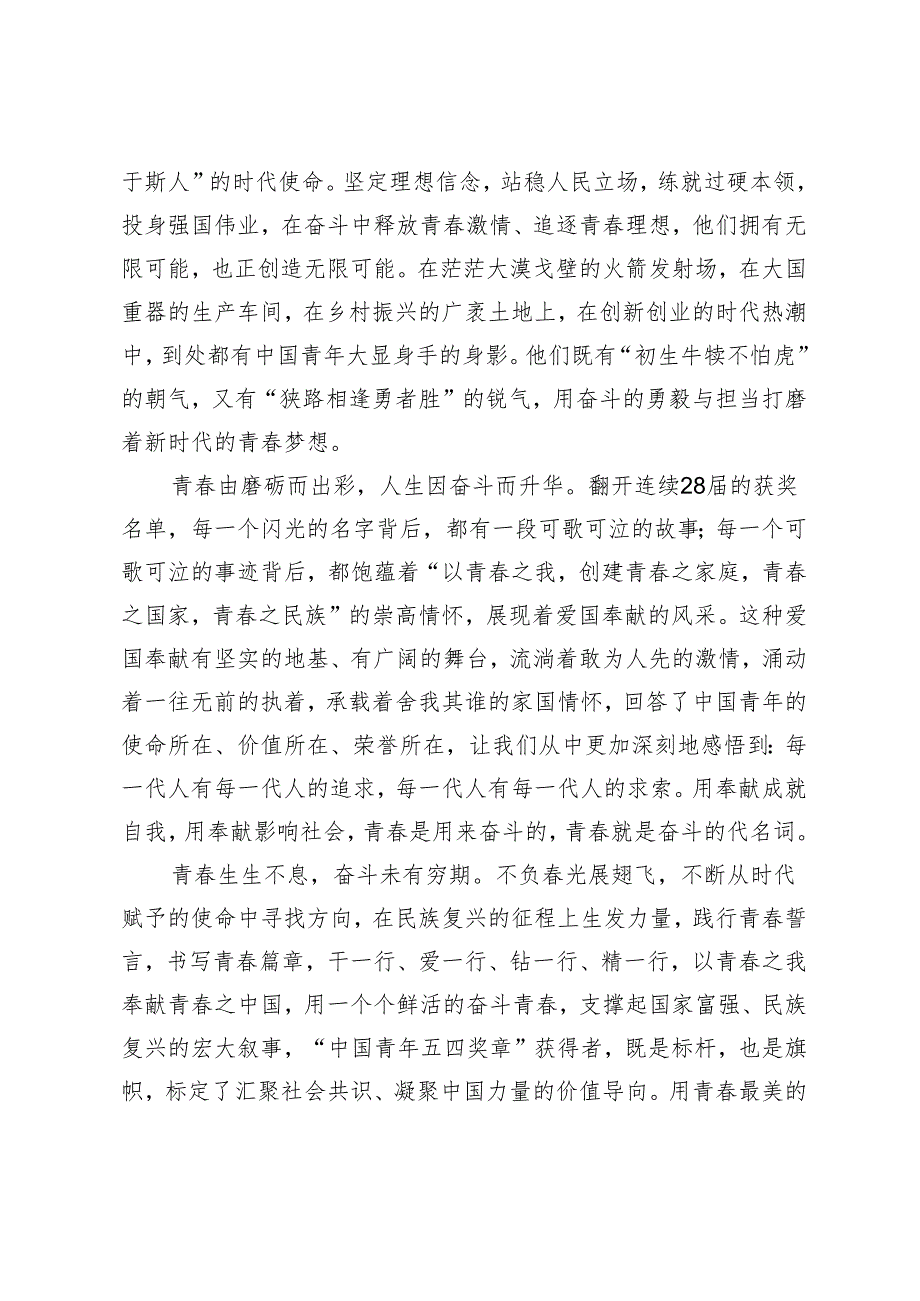 于斯人”的时代使命。坚定理想信念，站稳人民立场，练就过硬本领，投身强国伟业，在奋斗中释放青春激情、追逐青春理想，他们拥有无限可能，也正创造无限可能。在茫茫大漠戈壁的火箭发射场，在大国重器的生产车间，在乡村振兴的广袤土地上，在创新创业的时代热潮中，到处都有中国青年大显身手的身影。他们既有“初生牛犊不怕虎”的朝气，又有“狭路相逢勇者胜”的锐气，用奋斗的勇毅与担当打磨着新时代的青春梦想。

青春由磨砺而出彩，人生因奋斗而升华。翻开连续28届的获奖名单，每一个闪光的名字背后，都有一段可歌可泣的故事；每一个可歌可泣的事迹背后，都饱蕴着“以青春之我，创建青春之家庭，青春之国家，青春之民族”的崇高情怀，展现着爱国奉献的风采。这种爱国奉献有坚实的地基、有广阔的舞台，流淌着敢为人先的激情，涌动着一往无前的执着，承载着舍我其谁的家国情怀，回答了中国青年的使命所在、价值所在、荣誉所在，让我们从中更加深刻地感悟到：每一代人有每一代人的追求，每一代人有每一代人的求索。用奉献成就自我，用奉献影响社会，青春是用来奋斗的，青春就是奋斗的代名词。

青春生生不息，奋斗未有穷期。不负春光展翅飞，不断从时代赋予的使命中寻找方向，在民族复兴的征程上生发力量，践行青春誓言，书写青春篇章，干一行、爱一行、钻一行、精一行，以青春之我奉献青春之中国，用一个个鲜活的奋斗青春，支撑起国家富强、民族复兴的宏大叙事，“中国青年五四奖章”获得者，既是标杆，也是旗帜，标定了汇聚社会共识、凝聚中国力量的价值导向。用青春最美的